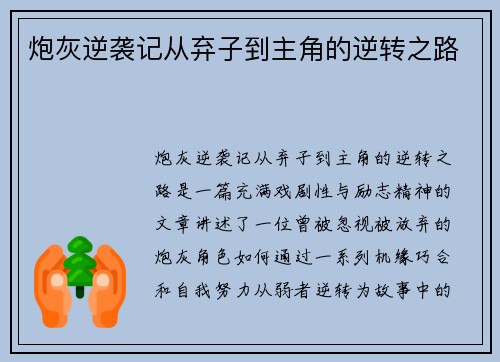 炮灰逆袭记从弃子到主角的逆转之路

炮灰逆袭记从弃子到主角的逆转之路是一篇充满戏剧性与励志精神的文章讲述了一位曾被忽视被放弃的炮灰角色如何通过一系列机缘巧合和自我努力从弱者逆转为故事中的